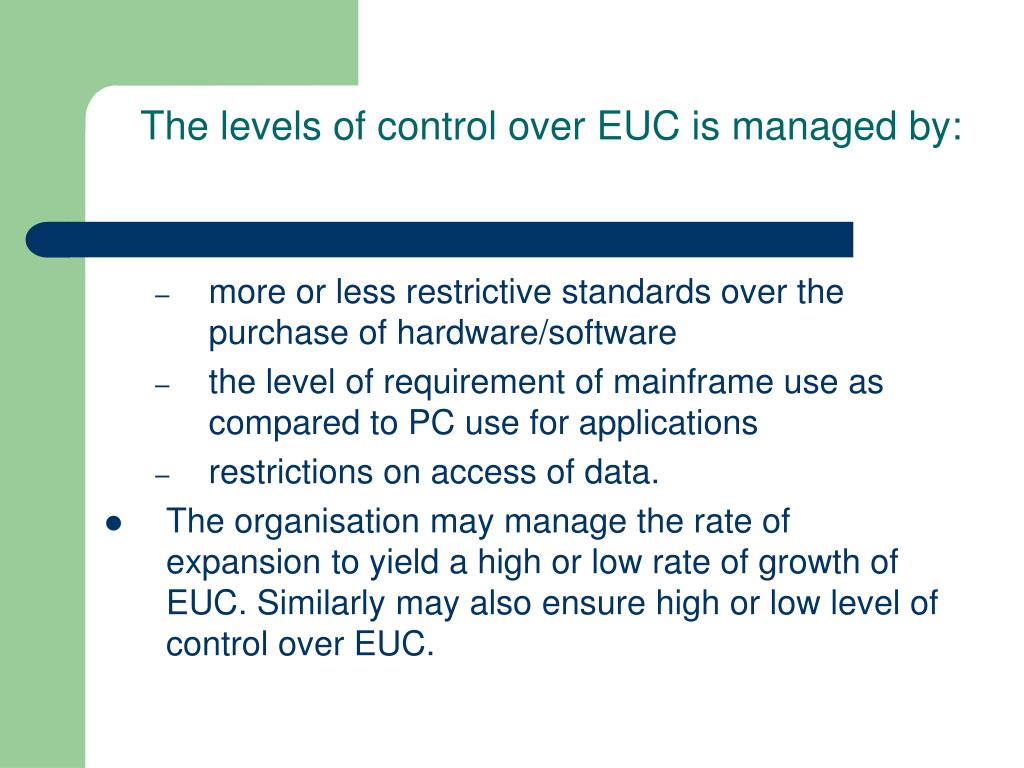 The levels of control over EUC is managed by:

– more or less restrictive standards over the purchase of hardware/software
– the level of requirement of mainframe use as compared to PC use for applications
– restrictions on access of data.

● The organisation may manage the rate of expansion to yield a high or low rate of growth of EUC. Similarly may also ensure high or low level of control over EUC.